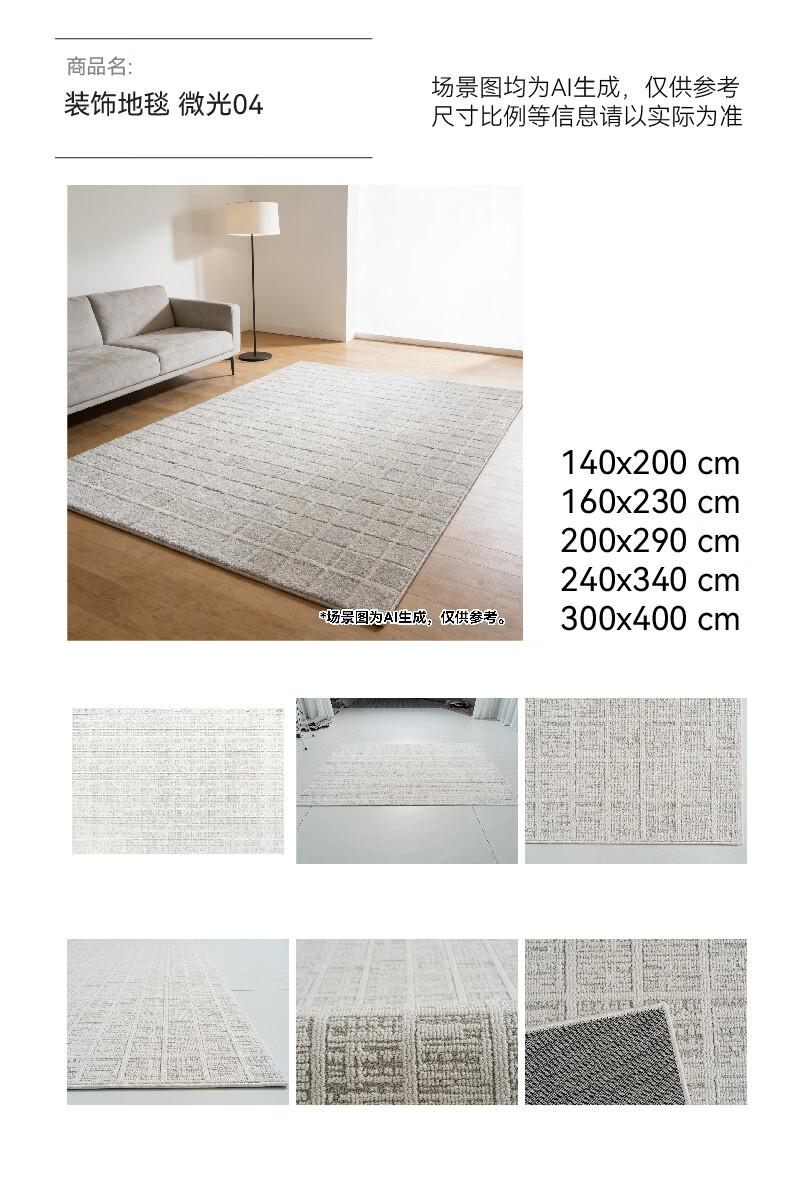 商品名:
装饰地毯 微光04

场景图均为AI生成，仅供参考
尺寸比例等信息请以实际为准

*场景图为AI生成，仅供参考。

140x200 cm
160x230 cm
200x290 cm
240x340 cm
300x400 cm